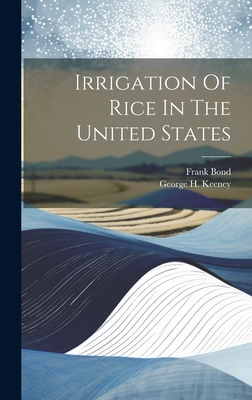 Irrigation Of Rice In The United States

Frank Bond
George H. Keeney